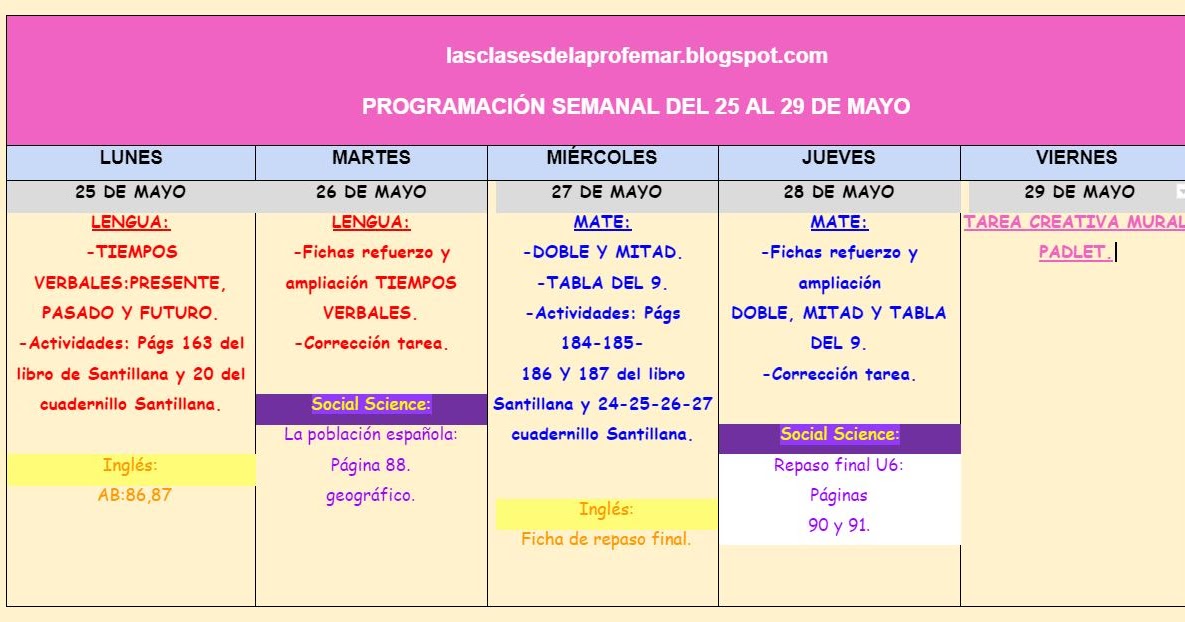 lasclasesdelaprofemar.blogspot.com

PROGRAMACIÓN SEMANAL DEL 25 AL 29 DE MAYO

| LUNES | MARTES | MIÉRCOLES | JUEVES | VIERNES |
|---|---|---|---|---|
| 25 DE MAYO | 26 DE MAYO | 27 DE MAYO | 28 DE MAYO | 29 DE MAYO |
| LENGUA: -TIEMPOS VERBALES:PRESENTE, PASADO Y FUTURO. -Actividades: Págs 163 del libro de Santillana y 20 del cuadernillo Santillana. Inglés: AB:86,87 | LENGUA: -Fichas refuerzo y ampliación TIEMPOS VERBALES. -Corrección tarea. Social Science: La población española: Página 88. geográfico. | MATE: -DOBLE Y MITAD. -TABLA DEL 9. -Actividades: Págs 184-185- 186 Y 187 del libro Santillana y 24-25-26-27 cuadernillo Santillana. Inglés: Ficha de repaso final. | MATE: -Fichas refuerzo y ampliación DOBLE, MITAD Y TABLA DEL 9. -Corrección tarea. Social Science: Repaso final U6: Páginas 90 y 91. | TAREA CREATIVA MURAL PADLET. |